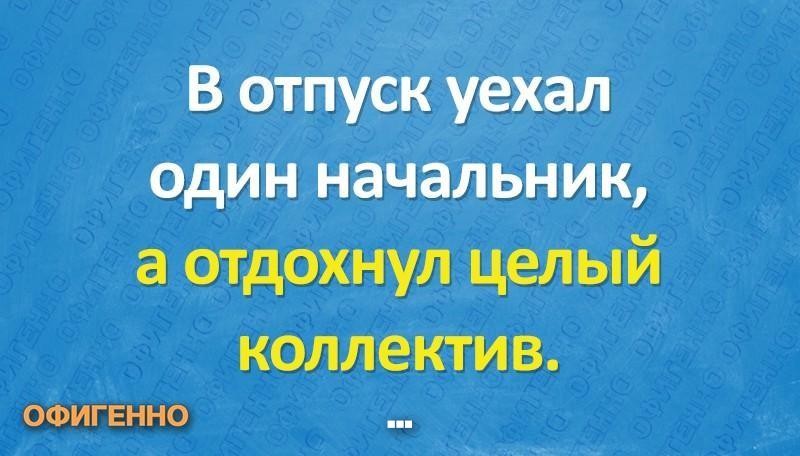 В отпуск уехал один начальник, а отдохнул целый коллектив.

ОФИГЕННО

...